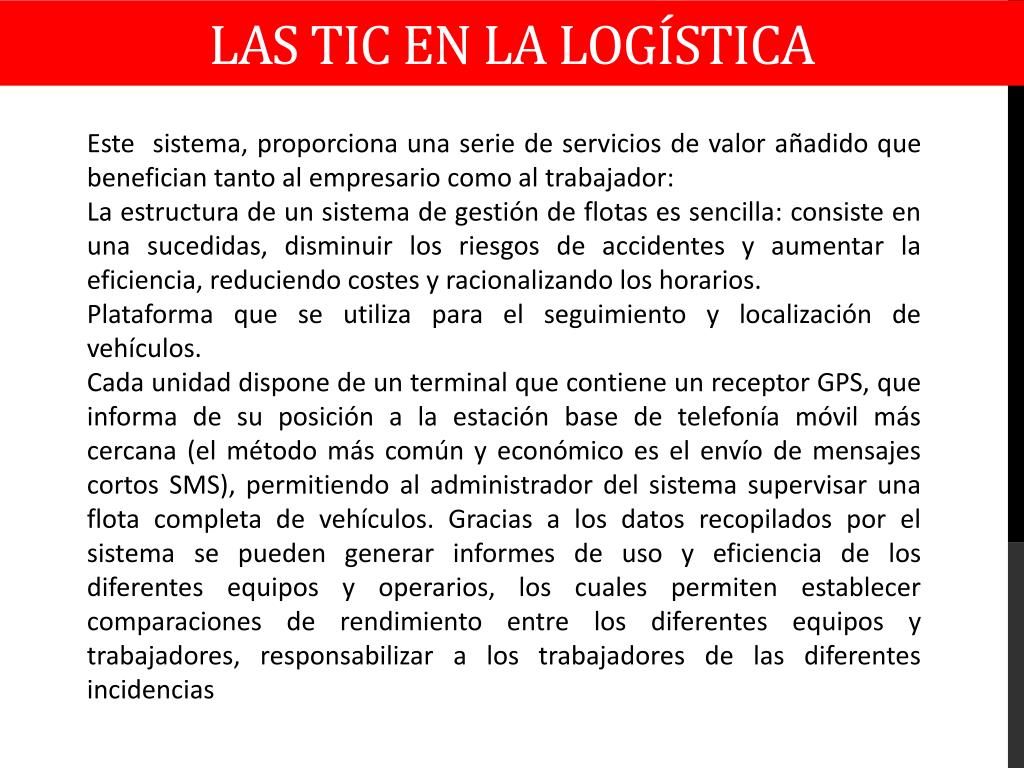 LAS TIC EN LA LOGÍSTICA

Este sistema, proporciona una serie de servicios de valor añadido que benefician tanto al empresario como al trabajador:
La estructura de un sistema de gestión de flotas es sencilla: consiste en una sucedidas, disminuir los riesgos de accidentes y aumentar la eficiencia, reduciendo costes y racionalizando los horarios.
Plataforma que se utiliza para el seguimiento y localización de vehículos.
Cada unidad dispone de un terminal que contiene un receptor GPS, que informa de su posición a la estación base de telefonía móvil más cercana (el método más común y económico es el envío de mensajes cortos SMS), permitiendo al administrador del sistema supervisar una flota completa de vehículos. Gracias a los datos recopilados por el sistema se pueden generar informes de uso y eficiencia de los diferentes equipos y operarios, los cuales permiten establecer comparaciones de rendimiento entre los diferentes equipos y trabajadores, responsabilizar a los trabajadores de las diferentes incidencias